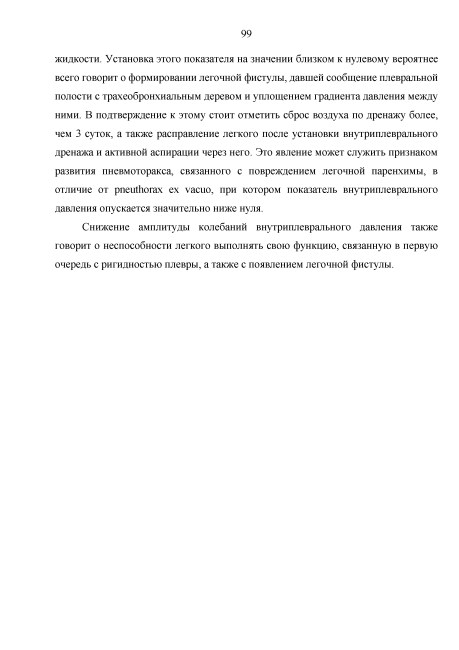 99

жидкости. Установка этого показателя на значении близком к нулевому вероятнее всего говорит о формировании легочной фистулы, давшей сообщение плевральной полости с трахеобронхиальным деревом и уплощением градиента давления между ними. В подтверждение к этому стоит отметить сброс воздуха по дренажу более, чем 3 суток, а также расправление легкого после установки внутриплеврального дренажа и активной аспирации через него. Это явление может служить признаком развития пневмоторакса, связанного с повреждением легочной паренхимы, в отличие от pneuthorax ex vacuo, при котором показатель внутриплеврального давления опускается значительно ниже нуля.

Снижение амплитуды колебаний внутриплеврального давления также говорит о неспособности легкого выполнять свою функцию, связанную в первую очередь с ригидностью плевры, а также с появлением легочной фистулы.